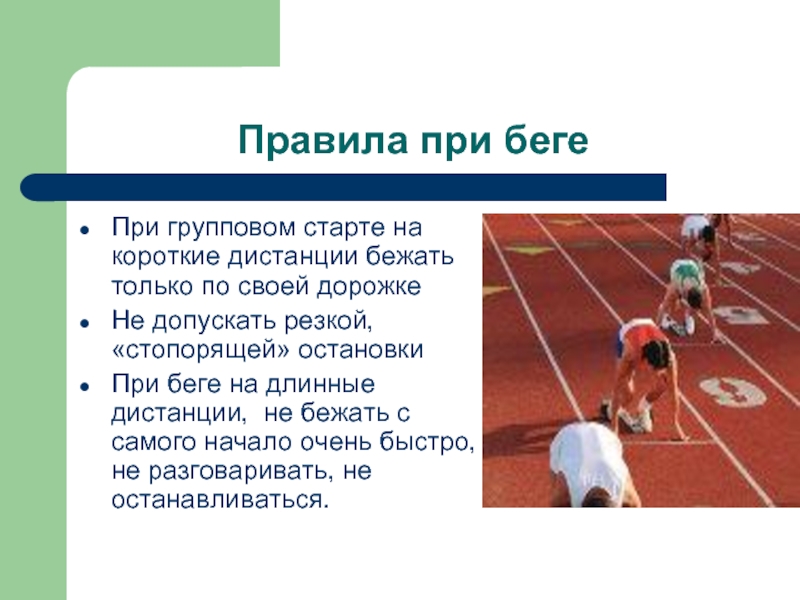 Правила при беге

- При групповом старте на короткие дистанции бежать только по своей дорожке
- Не допускать резкой, «стопорящей» остановки
- При беге на длинные дистанции, не бежать с самого начало очень быстро, не разговаривать, не останавливаться.